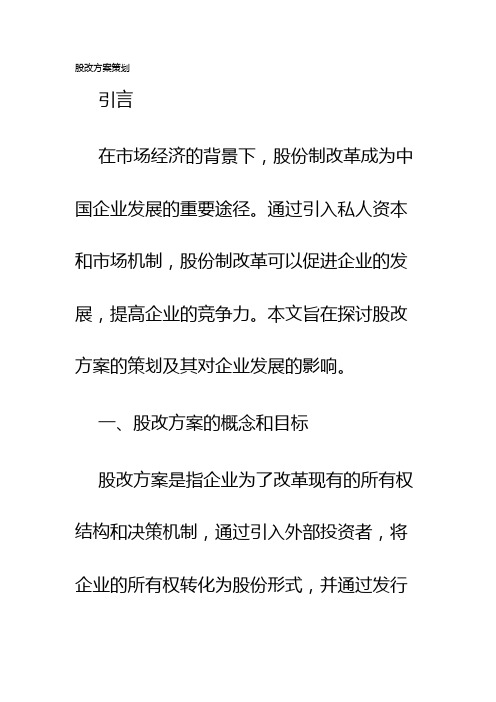 股改方案策划

引言

在市场经济的背景下，股份制改革成为中国企业发展的重要途径。通过引入私人资本和市场机制，股份制改革可以促进企业的发展，提高企业的竞争力。本文旨在探讨股改方案的策划及其对企业发展的影响。

一、股改方案的概念和目标

股改方案是指企业为了改革现有的所有权结构和决策机制，通过引入外部投资者，将企业的所有权转化为股份形式，并通过发行